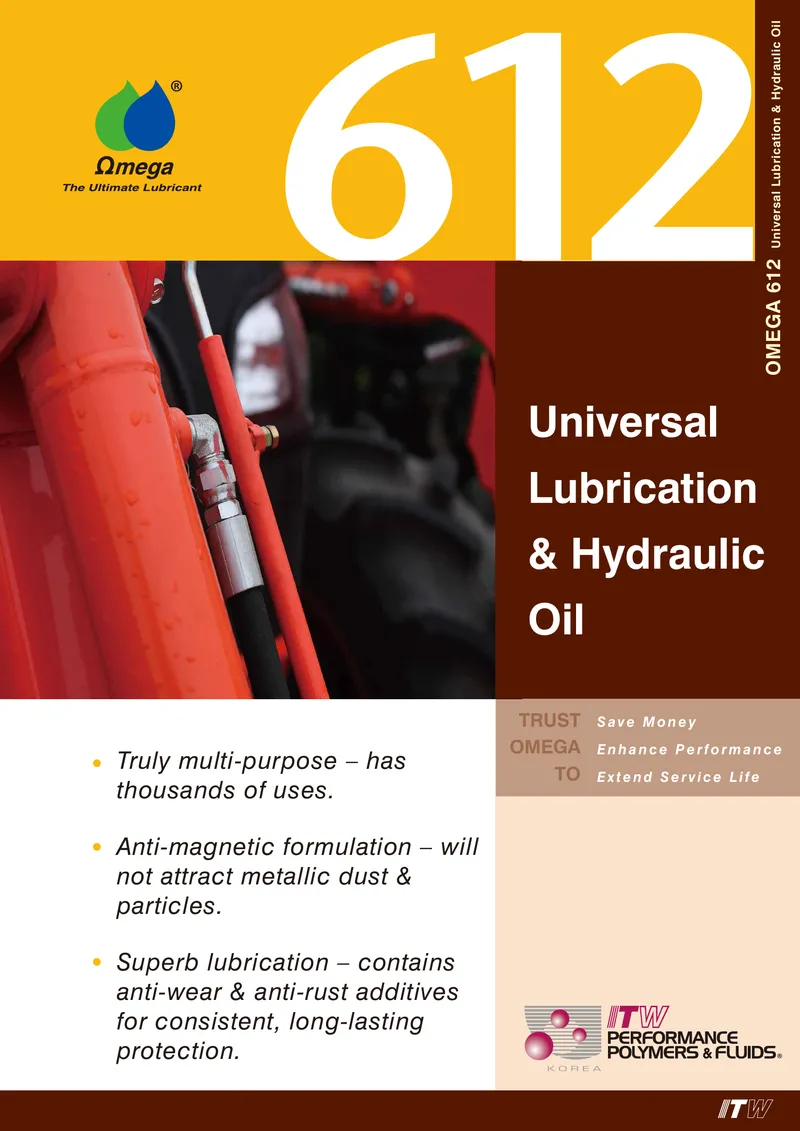 ®

Ωmega
The Ultimate Lubricant

612

OMEGA 612 Universal Lubrication & Hydraulic Oil

Universal Lubrication & Hydraulic Oil

TRUST OMEGA TO

Save Money
Enhance Performance
Extend Service Life

• Truly multi-purpose – has thousands of uses.

• Anti-magnetic formulation – will not attract metallic dust & particles.

• Superb lubrication – contains anti-wear & anti-rust additives for consistent, long-lasting protection.

KOREA

ITW
PERFORMANCE POLYMERS & FLUIDS®

ITW